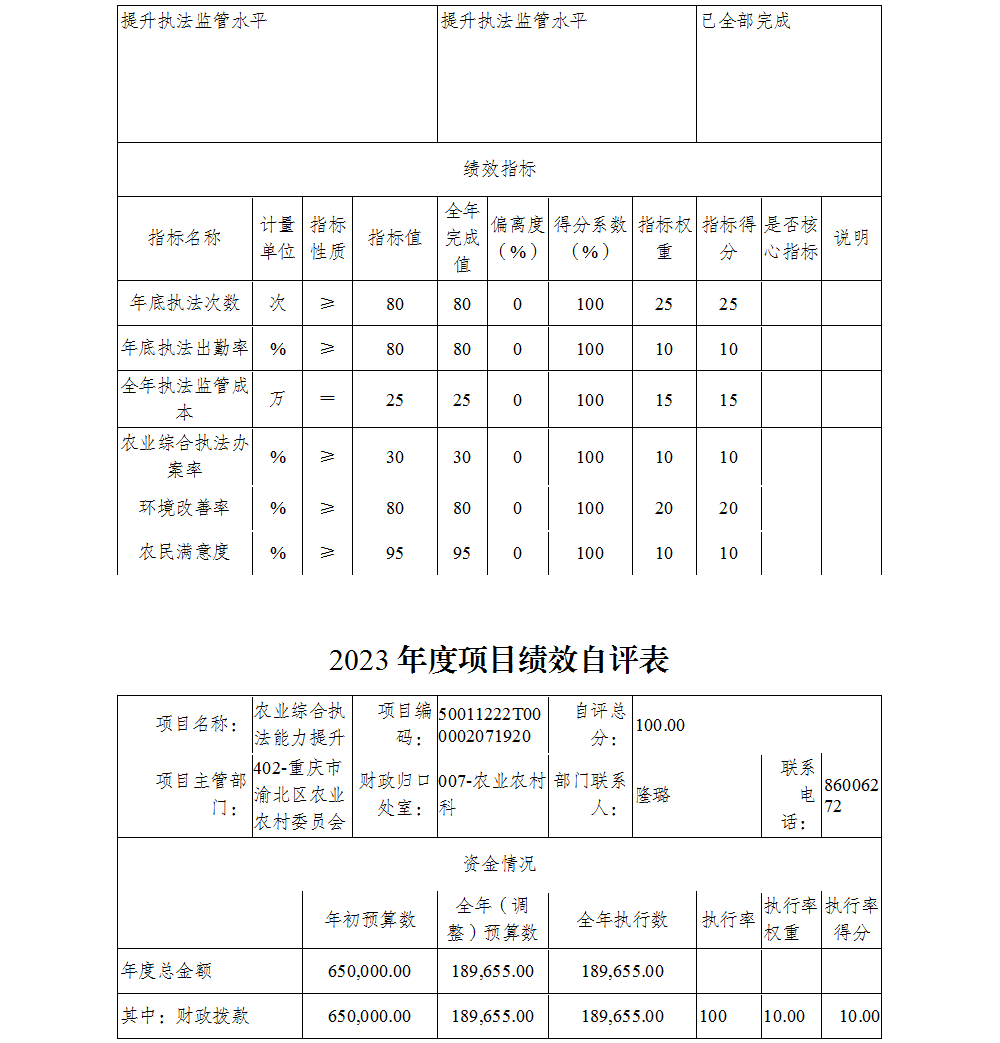 | 提升执法监管水平 | 提升执法监管水平 | 已全部完成 |
|---|---|---|

绩效指标

| 指标名称 | 计量单位 | 指标性质 | 指标值 | 全年完成值 | 偏离度（%） | 得分系数（%） | 指标权重 | 指标得分 | 是否核心指标 | 说明 |
|---|---|---|---|---|---|---|---|---|---|---|
| 年底执法次数 | 次 | ≥ | 80 | 80 | 0 | 100 | 25 | 25 | | |
| 年底执法出勤率 | % | ≥ | 80 | 80 | 0 | 100 | 10 | 10 | | |
| 全年执法监管成本 | 万 | ＝ | 25 | 25 | 0 | 100 | 15 | 15 | | |
| 农业综合执法办案率 | % | ≥ | 30 | 30 | 0 | 100 | 10 | 10 | | |
| 环境改善率 | % | ≥ | 80 | 80 | 0 | 100 | 20 | 20 | | |
| 农民满意度 | % | ≥ | 95 | 95 | 0 | 100 | 10 | 10 | | |

2023 年度项目绩效自评表

| 项目名称： | 农业综合执法能力提升 | 项目编码： | 50011222T000002071920 | 自评总分： | 100.00 | | |
|---|---|---|---|---|---|---|---|
| 项目主管部门： | 402-重庆市渝北区农业农村委员会 | 财政归口处室： | 007-农业农村科 | 部门联系人： | 隆璐 | 联系电话： | 86006272 |

资金情况

| | 年初预算数 | 全年（调整）预算数 | 全年执行数 | 执行率 | 执行率权重 | 执行率得分 |
|---|---|---|---|---|---|---|
| 年度总金额 | 650,000.00 | 189,655.00 | 189,655.00 | | | |
| 其中：财政拨款 | 650,000.00 | 189,655.00 | 189,655.00 | 100 | 10.00 | 10.00 |